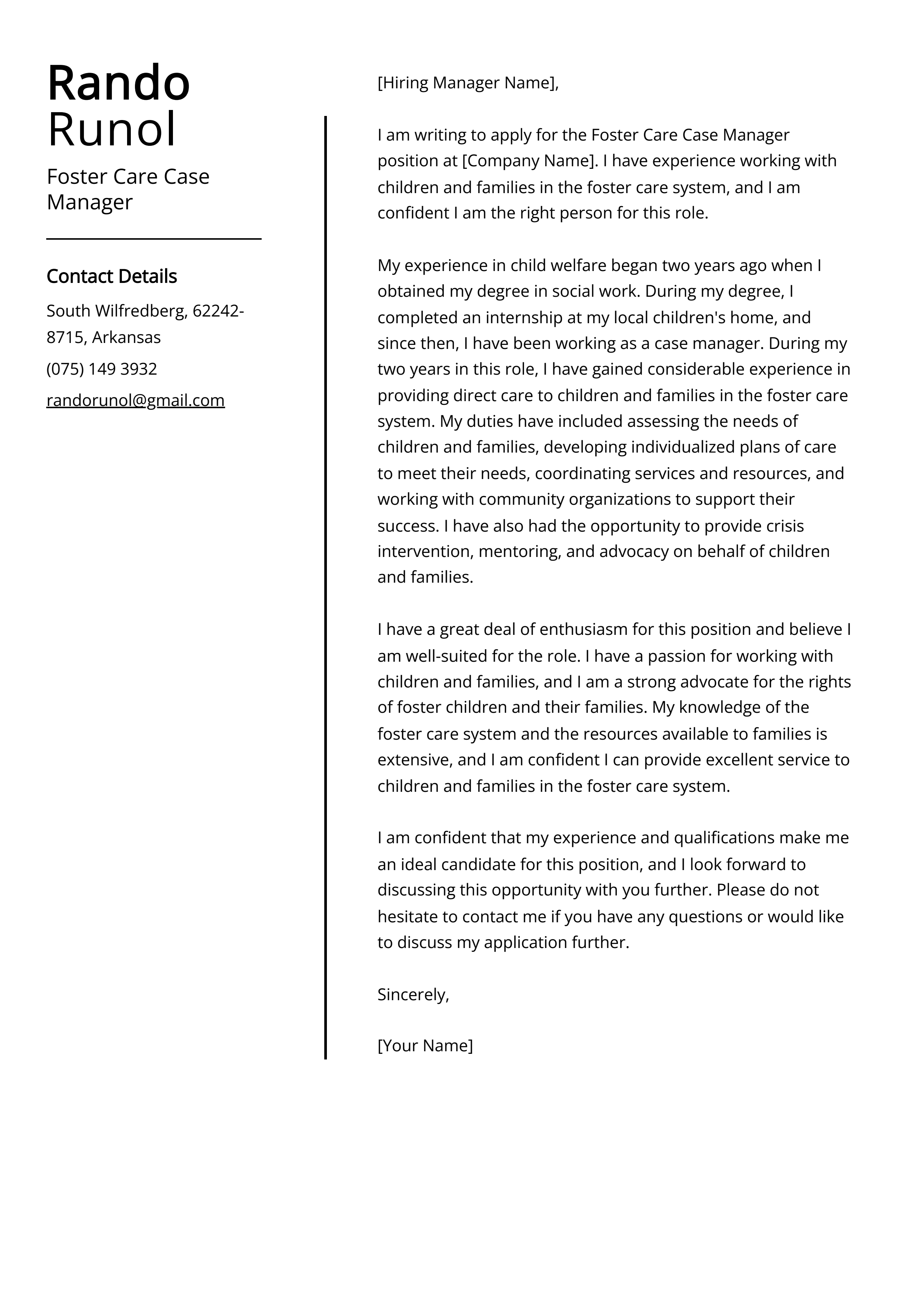 Rando
Runol

Foster Care Case Manager

Contact Details

South Wilfredberg, 62242-8715, Arkansas

(075) 149 3932

randorunol@gmail.com

[Hiring Manager Name],

I am writing to apply for the Foster Care Case Manager position at [Company Name]. I have experience working with children and families in the foster care system, and I am confident I am the right person for this role.

My experience in child welfare began two years ago when I obtained my degree in social work. During my degree, I completed an internship at my local children's home, and since then, I have been working as a case manager. During my two years in this role, I have gained considerable experience in providing direct care to children and families in the foster care system. My duties have included assessing the needs of children and families, developing individualized plans of care to meet their needs, coordinating services and resources, and working with community organizations to support their success. I have also had the opportunity to provide crisis intervention, mentoring, and advocacy on behalf of children and families.

I have a great deal of enthusiasm for this position and believe I am well-suited for the role. I have a passion for working with children and families, and I am a strong advocate for the rights of foster children and their families. My knowledge of the foster care system and the resources available to families is extensive, and I am confident I can provide excellent service to children and families in the foster care system.

I am confident that my experience and qualifications make me an ideal candidate for this position, and I look forward to discussing this opportunity with you further. Please do not hesitate to contact me if you have any questions or would like to discuss my application further.

Sincerely,

[Your Name]